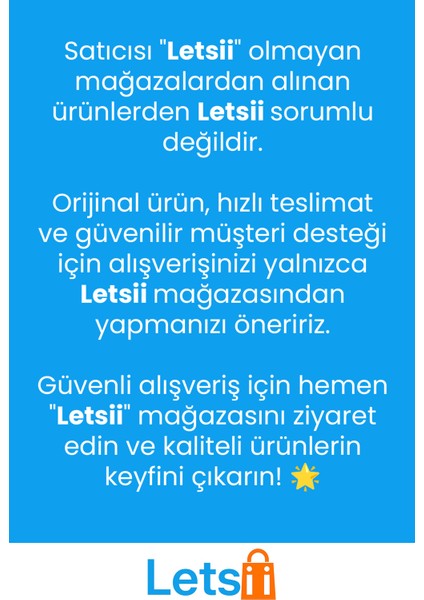 Satıcısı "Letsii" olmayan mağazalardan alınan ürünlerden Letsii sorumlu değildir.

Orijinal ürün, hızlı teslimat ve güvenilir müşteri desteği için alışverişinizi yalnızca Letsii mağazasından yapmanızı öneririz.

Güvenli alışveriş için hemen "Letsii" mağazasını ziyaret edin ve kaliteli ürünlerin keyfini çıkarın! 🌟

Letsii